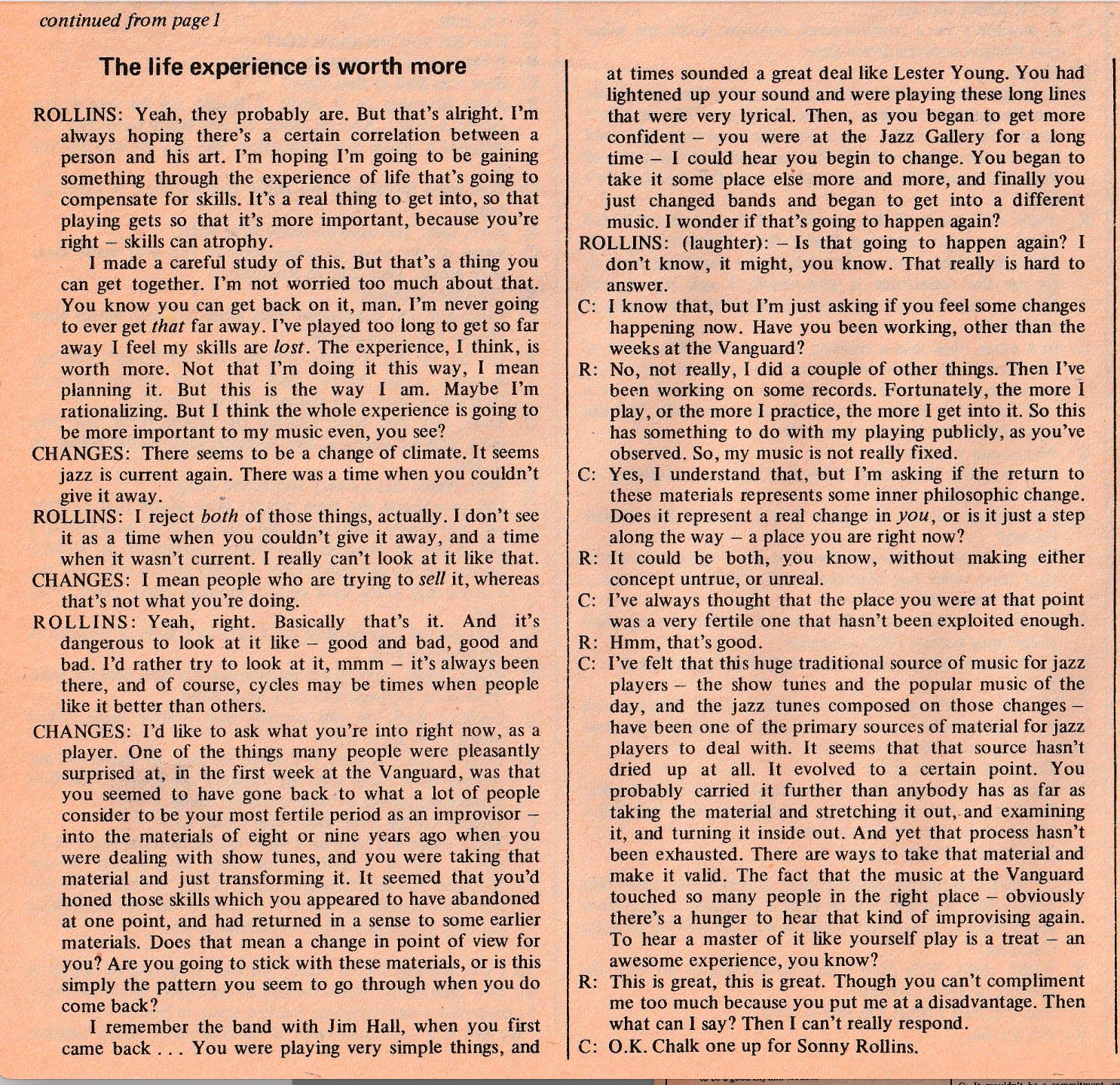 continued from page 1

The life experience is worth more

ROLLINS: Yeah, they probably are. But that's alright. I'm always hoping there's a certain correlation between a person and his art. I'm hoping I'm going to be gaining something through the experience of life that's going to compensate for skills. It's a real thing to get into, so that playing gets so that it's more important, because you're right – skills can atrophy.

I made a careful study of this. But that's a thing you can get together. I'm not worried too much about that. You know you can get back on it, man. I'm never going to ever get that far away. I've played too long to get so far away I feel my skills are lost. The experience, I think, is worth more. Not that I'm doing it this way, I mean planning it. But this is the way I am. Maybe I'm rationalizing. But I think the whole experience is going to be more important to my music even, you see?

CHANGES: There seems to be a change of climate. It seems jazz is current again. There was a time when you couldn't give it away.

ROLLINS: I reject both of those things, actually. I don't see it as a time when you couldn't give it away, and a time when it wasn't current. I really can't look at it like that.

CHANGES: I mean people who are trying to sell it, whereas that's not what you're doing.

ROLLINS: Yeah, right. Basically that's it. And it's dangerous to look at it like – good and bad, good and bad. I'd rather try to look at it, mmm – it's always been there, and of course, cycles may be times when people like it better than others.

CHANGES: I'd like to ask what you're into right now, as a player. One of the things many people were pleasantly surprised at, in the first week at the Vanguard, was that you seemed to have gone back to what a lot of people consider to be your most fertile period as an improvisor – into the materials of eight or nine years ago when you were dealing with show tunes, and you were taking that material and just transforming it. It seemed that you'd honed those skills which you appeared to have abandoned at one point, and had returned in a sense to some earlier materials. Does that mean a change in point of view for you? Are you going to stick with these materials, or is this simply the pattern you seem to go through when you do come back?

I remember the band with Jim Hall, when you first came back . . . You were playing very simple things, and at times sounded a great deal like Lester Young. You had lightened up your sound and were playing these long lines that were very lyrical. Then, as you began to get more confident – you were at the Jazz Gallery for a long time – I could hear you begin to change. You began to take it some place else more and more, and finally you just changed bands and began to get into a different music. I wonder if that's going to happen again?

ROLLINS: (laughter): – Is that going to happen again? I don't know, it might, you know. That really is hard to answer.

C: I know that, but I'm just asking if you feel some changes happening now. Have you been working, other than the weeks at the Vanguard?

R: No, not really, I did a couple of other things. Then I've been working on some records. Fortunately, the more I play, or the more I practice, the more I get into it. So this has something to do with my playing publicly, as you've observed. So, my music is not really fixed.

C: Yes, I understand that, but I'm asking if the return to these materials represents some inner philosophic change. Does it represent a real change in you, or is it just a step along the way – a place you are right now?

R: It could be both, you know, without making either concept untrue, or unreal.

C: I've always thought that the place you were at that point was a very fertile one that hasn't been exploited enough.

R: Hmm, that's good.

C: I've felt that this huge traditional source of music for jazz players – the show tunes and the popular music of the day, and the jazz tunes composed on those changes – have been one of the primary sources of material for jazz players to deal with. It seems that that source hasn't dried up at all. It evolved to a certain point. You probably carried it further than anybody has as far as taking the material and stretching it out, and examining it, and turning it inside out. And yet that process hasn't been exhausted. There are ways to take that material and make it valid. The fact that the music at the Vanguard touched so many people in the right place – obviously there's a hunger to hear that kind of improvising again. To hear a master of it like yourself play is a treat – an awesome experience, you know?

R: This is great, this is great. Though you can't compliment me too much because you put me at a disadvantage. Then what can I say? Then I can't really respond.

C: O.K. Chalk one up for Sonny Rollins.